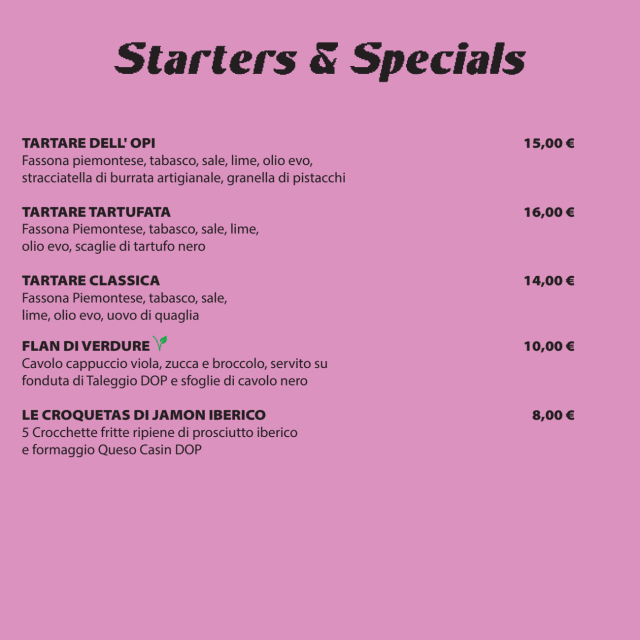 Starters & Specials

TARTARE DELL' OPI 15,00 €
Fassona piemontese, tabasco, sale, lime, olio evo, stracciatella di burrata artigianale, granella di pistacchi

TARTARE TARTUFATA 16,00 €
Fassona Piemontese, tabasco, sale, lime, olio evo, scaglie di tartufo nero

TARTARE CLASSICA 14,00 €
Fassona Piemontese, tabasco, sale, lime, olio evo, uovo di quaglia

FLAN DI VERDURE 10,00 €
Cavolo cappuccio viola, zucca e broccolo, servito su fonduta di Taleggio DOP e sfoglie di cavolo nero

LE CROQUETAS DI JAMON IBERICO 8,00 €
5 Crocchette fritte ripiene di prosciutto iberico e formaggio Queso Casin DOP